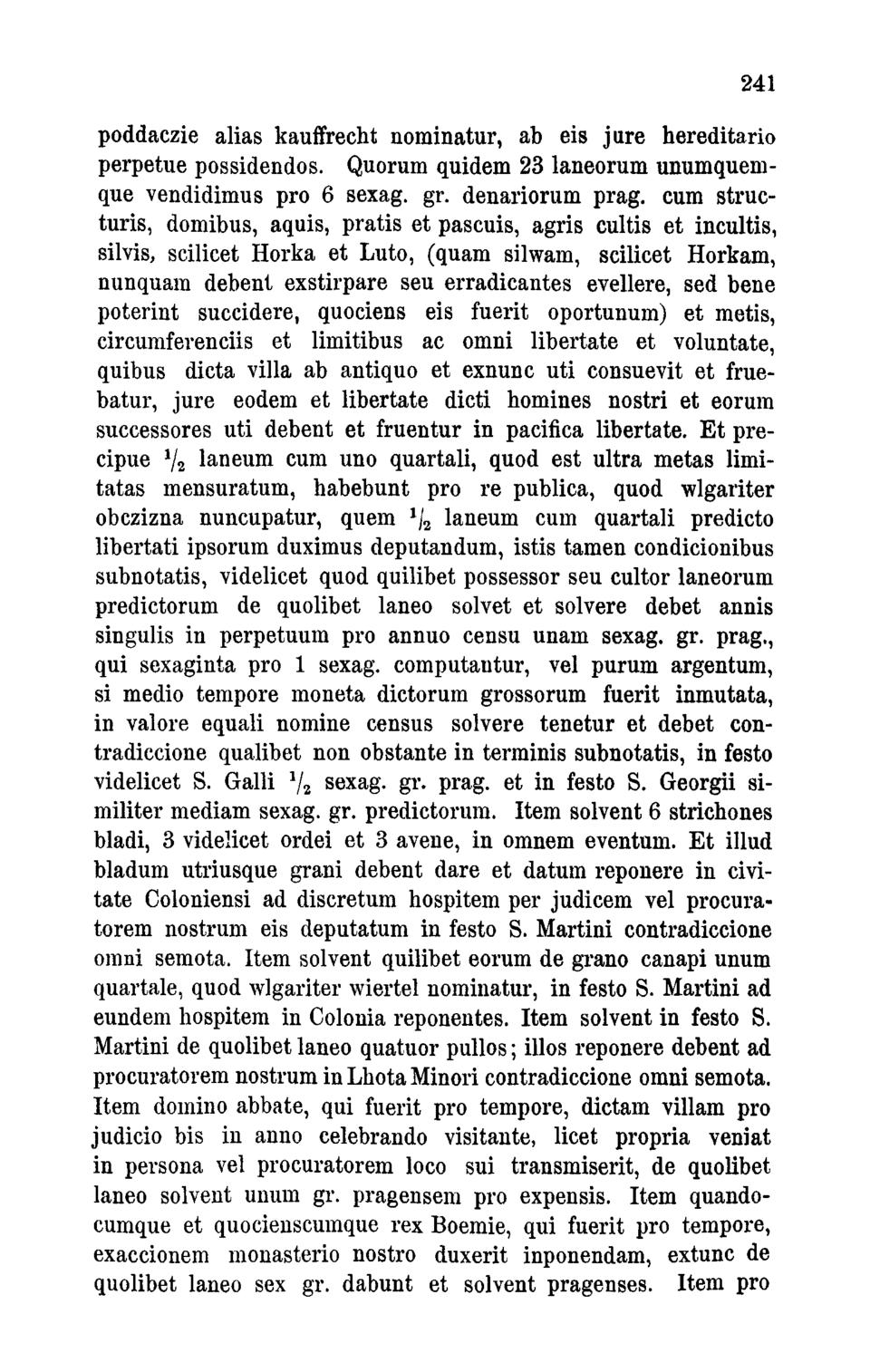 241

poddaczie alias kauffrecht nominatur, ab eis jure hereditario perpetue possidendos. Quorum quidem 23 laneorum unumquemque vendidimus pro 6 sexag. gr. denariorum prag. cum structuris, domibus, aquis, pratis et pascuis, agris cultis et incultis, silvis, scilicet Horka et Luto, (quam silwam, scilicet Horkam, nunquam debent exstirpare seu erradicantes evellere, sed bene poterint succidere, quociens eis fuerit oportunum) et metis, circumferenciis et limitibus ac omni libertate et voluntate, quibus dicta villa ab antiquo et exnunc uti consuevit et fruebatur, jure eodem et libertate dicti homines nostri et eorum successores uti debent et fruentur in pacifica libertate. Et precipue $\frac{1}{2}$ laneum cum uno quartali, quod est ultra metas limitatas mensuratum, habebunt pro re publica, quod wlgariter obczizna nuncupatur, quem $\frac{1}{2}$ laneum cum quartali predicto libertati ipsorum duximus deputandum, istis tamen condicionibus subnotatis, videlicet quod quilibet possessor seu cultor laneorum predictorum de quolibet laneo solvet et solvere debet annis singulis in perpetuum pro annuo censu unam sexag. gr. prag., qui sexaginta pro 1 sexag. computantur, vel purum argentum, si medio tempore moneta dictorum grossorum fuerit inmutata, in valore equali nomine census solvere tenetur et debet contradiccione qualibet non obstante in terminis subnotatis, in festo videlicet S. Galli $\frac{1}{2}$ sexag. gr. prag. et in festo S. Georgii similiter mediam sexag. gr. predictorum. Item solvent 6 strichones bladi, 3 videlicet ordei et 3 avene, in omnem eventum. Et illud bladum utriusque grani debent dare et datum reponere in civitate Coloniensi ad discretum hospitem per judicem vel procuratorem nostrum eis deputatum in festo S. Martini contradiccione omni semota. Item solvent quilibet eorum de grano canapi unum quartale, quod wlgariter wiertel nominatur, in festo S. Martini ad eundem hospitem in Colonia reponentes. Item solvent in festo S. Martini de quolibet laneo quatuor pullos; illos reponere debent ad procuratorem nostrum in Lhota Minori contradiccione omni semota. Item domino abbate, qui fuerit pro tempore, dictam villam pro judicio bis in anno celebrando visitante, licet propria veniat in persona vel procuratorem loco sui transmiserit, de quolibet laneo solvent unum gr. pragensem pro expensis. Item quandocumque et quocienscumque rex Boemie, qui fuerit pro tempore, exaccionem monasterio nostro duxerit inponendam, extunc de quolibet laneo sex gr. dabunt et solvent pragenses. Item pro